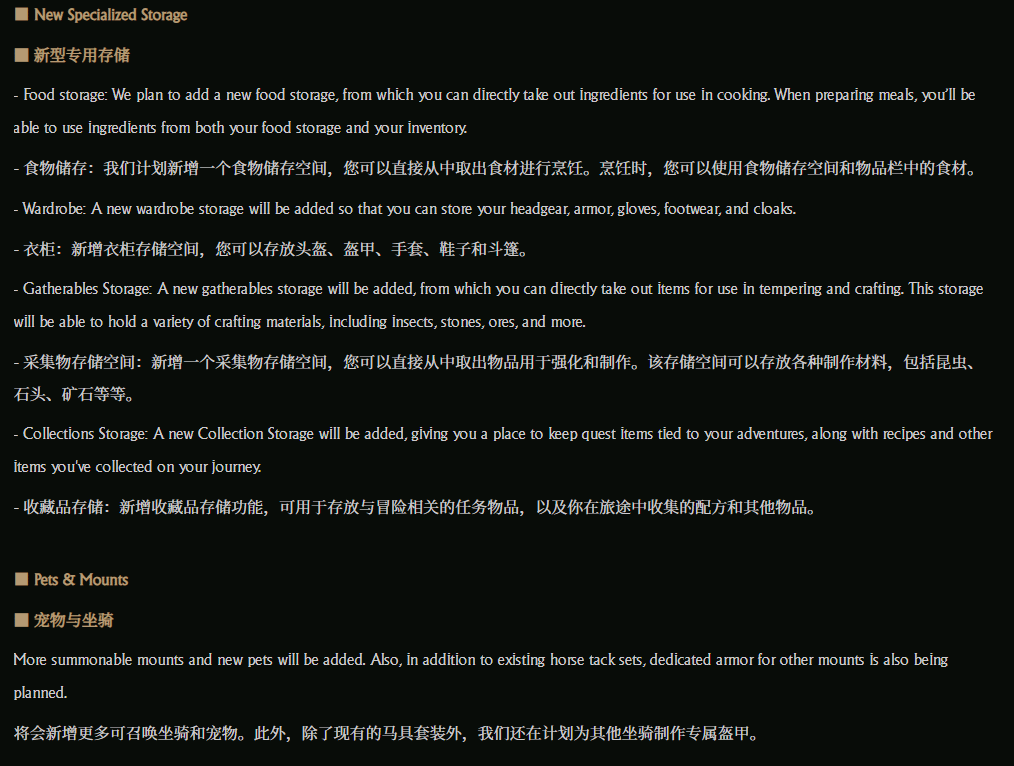 ■ New Specialized Storage

■ 新型专用存储

- Food storage: We plan to add a new food storage, from which you can directly take out ingredients for use in cooking. When preparing meals, you'll be able to use ingredients from both your food storage and your inventory.

- 食物储存：我们计划新增一个食物储存空间，您可以直接从中取出食材进行烹饪。烹饪时，您可以使用食物储存空间和物品栏中的食材。

- Wardrobe: A new wardrobe storage will be added so that you can store your headgear, armor, gloves, footwear, and cloaks.

- 衣柜：新增衣柜存储空间，您可以存放头盔、盔甲、手套、鞋子和斗篷。

- Gatherables Storage: A new gatherables storage will be added, from which you can directly take out items for use in tempering and crafting. This storage will be able to hold a variety of crafting materials, including insects, stones, ores, and more.

- 采集物存储空间：新增一个采集物存储空间，您可以直接从中取出物品用于强化和制作。该存储空间可以存放各种制作材料，包括昆虫、石头、矿石等等。

- Collections Storage: A new Collection Storage will be added, giving you a place to keep quest items tied to your adventures, along with recipes and other items you've collected on your journey.

- 收藏品存储：新增收藏品存储功能，可用于存放与冒险相关的任务物品，以及你在旅途中收集的配方和其他物品。

■ Pets & Mounts

■ 宠物与坐骑

More summonable mounts and new pets will be added. Also, in addition to existing horse tack sets, dedicated armor for other mounts is also being planned.

将会新增更多可召唤坐骑和宠物。此外，除了现有的马具套装外，我们还在计划为其他坐骑制作专属盔甲。